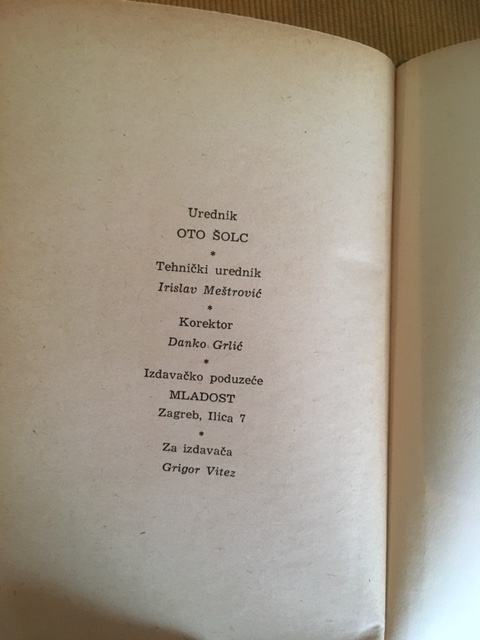 Urednik
OTO ŠOLC
*
Tehnički urednik
Irislav Meštrović
*
Korektor
Danko Grlić
*
Izdavačko poduzeće
MLADOST
Zagreb, Ilica 7
*
Za izdavača
Grigor Vitez